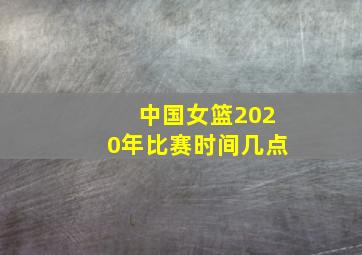 中国女篮2020年比赛时间几点